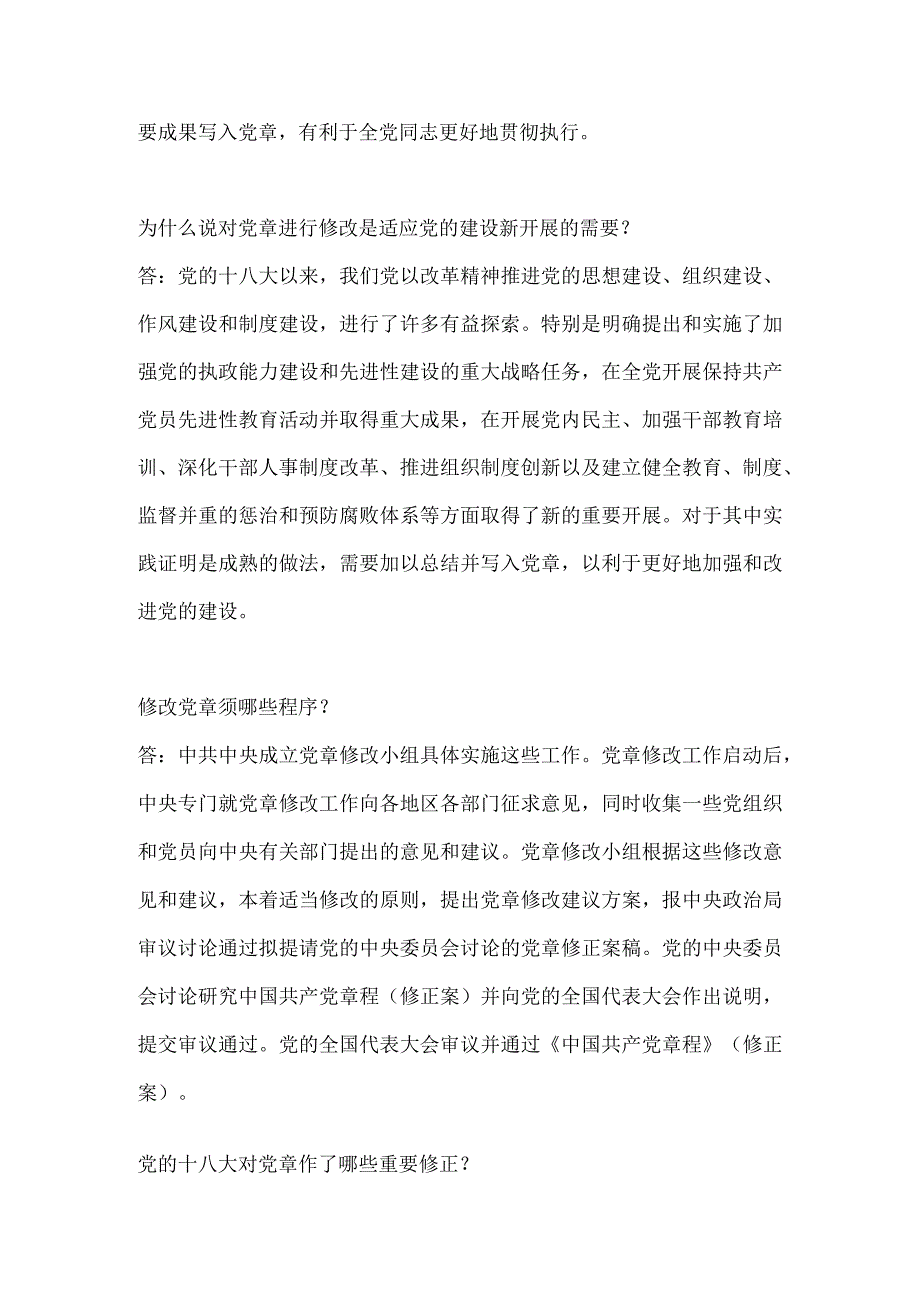 要成果写入党章，有利于全党同志更好地贯彻执行。

为什么说对党章进行修改是适应党的建设新开展的需要？

答：党的十八大以来，我们党以改革精神推进党的思想建设、组织建设、作风建设和制度建设，进行了许多有益探索。特别是明确提出和实施了加强党的执政能力建设和先进性建设的重大战略任务，在全党开展保持共产党员先进性教育活动并取得重大成果，在开展党内民主、加强干部教育培训、深化干部人事制度改革、推进组织制度创新以及建立健全教育、制度、监督并重的惩治和预防腐败体系等方面取得了新的重要开展。对于其中实践证明是成熟的做法，需要加以总结并写入党章，以利于更好地加强和改进党的建设。

修改党章须哪些程序？

答：中共中央成立党章修改小组具体实施这些工作。党章修改工作启动后，中央专门就党章修改工作向各地区各部门征求意见，同时收集一些党组织和党员向中央有关部门提出的意见和建议。党章修改小组根据这些修改意见和建议，本着适当修改的原则，提出党章修改建议方案，报中央政治局审议讨论通过拟提请党的中央委员会讨论的党章修正案稿。党的中央委员会讨论研究中国共产党章程（修正案）并向党的全国代表大会作出说明，提交审议通过。党的全国代表大会审议并通过《中国共产党章程》（修正案）。

党的十八大对党章作了哪些重要修正？